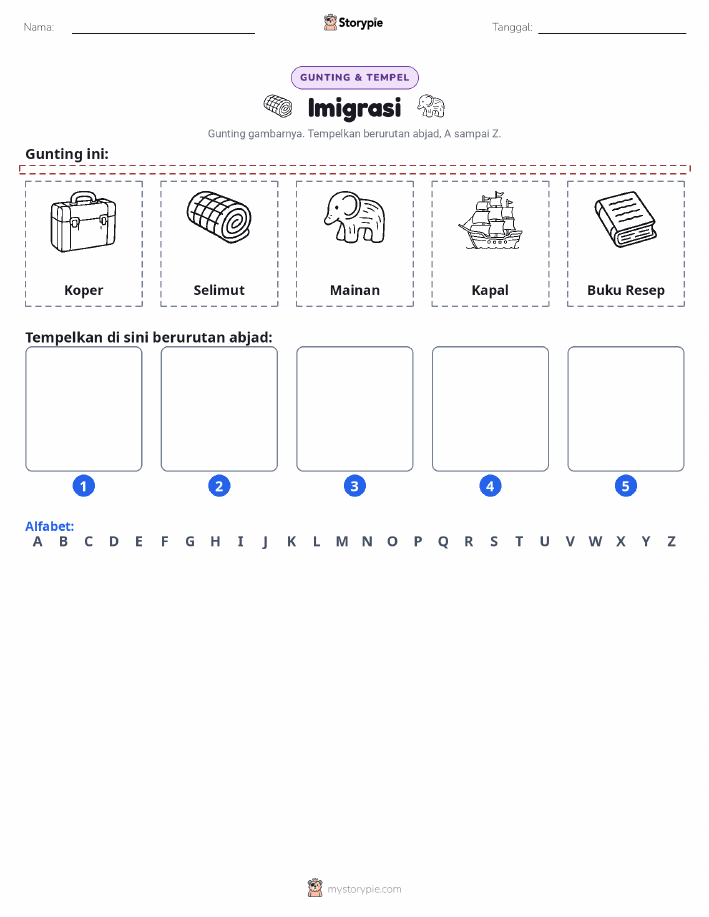 Nama: ____ Storypie Tanggal: ____

GUNTING & TEMPEL

Imigrasi

Gunting gambarnya. Tempelkan berurutan abjad, A sampai Z.

Gunting ini:

Koper

Selimut

Mainan

Kapal

Buku Resep

Tempelkan di sini berurutan abjad:

1

2

3

4

5

Alfabet:
A B C D E F G H I J K L M N O P Q R S T U V W X Y Z

mystorypie.com